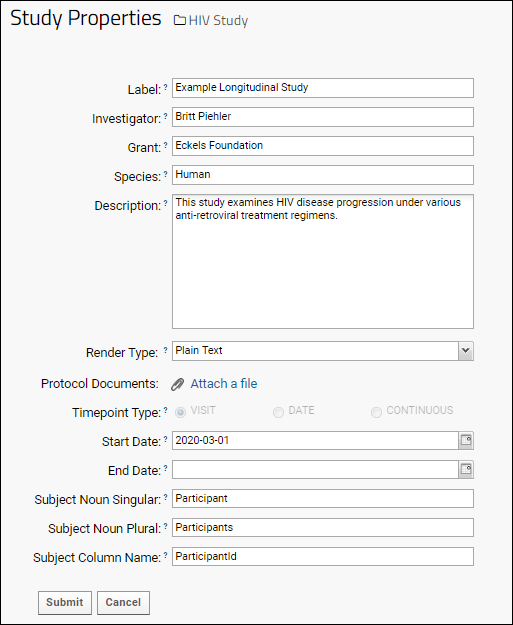 Study Properties HIV Study

Label: ? Example Longitudinal Study

Investigator: ? Britt Piehler

Grant: ? Eckels Foundation

Species: ? Human

Description: ? This study examines HIV disease progression under various anti-retroviral treatment regimens.

Render Type: ? Plain Text

Protocol Documents: Attach a file

Timepoint Type: ? VISIT DATE CONTINUOUS

Start Date: ? 2020-03-01

End Date: ?

Subject Noun Singular: ? Participant

Subject Noun Plural: ? Participants

Subject Column Name: ? ParticipantId

Submit Cancel